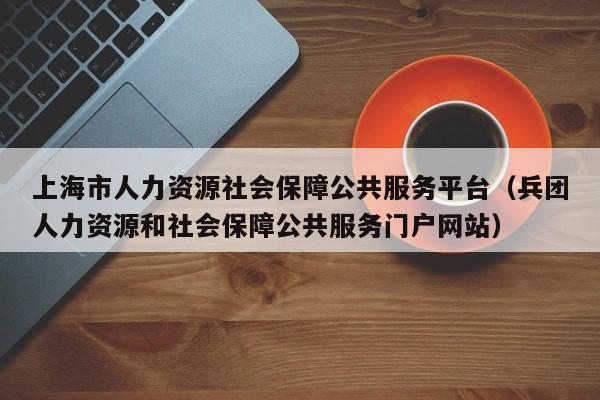 上海市人力资源社会保障公共服务平台（兵团人力资源和社会保障公共服务门户网站）